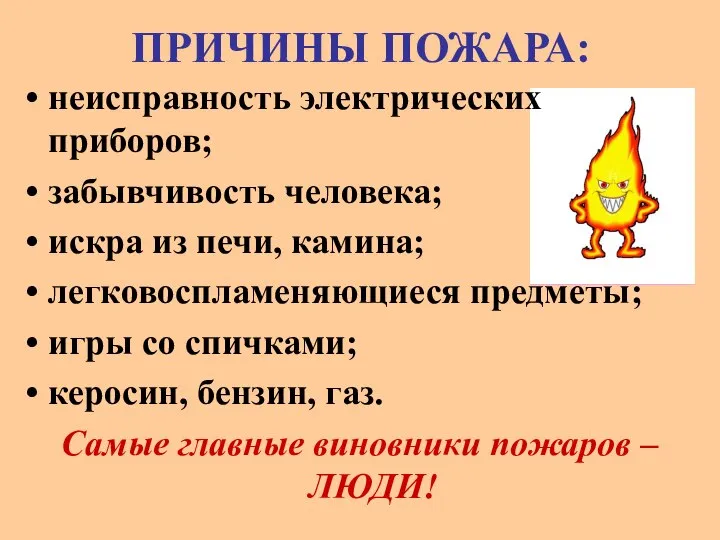 ПРИЧИНЫ ПОЖАРА:

• неисправность электрических приборов;
• забывчивость человека;
• искра из печи, камина;
• легковоспламеняющиеся предметы;
• игры со спичками;
• керосин, бензин, газ.

Самые главные виновники пожаров – ЛЮДИ!